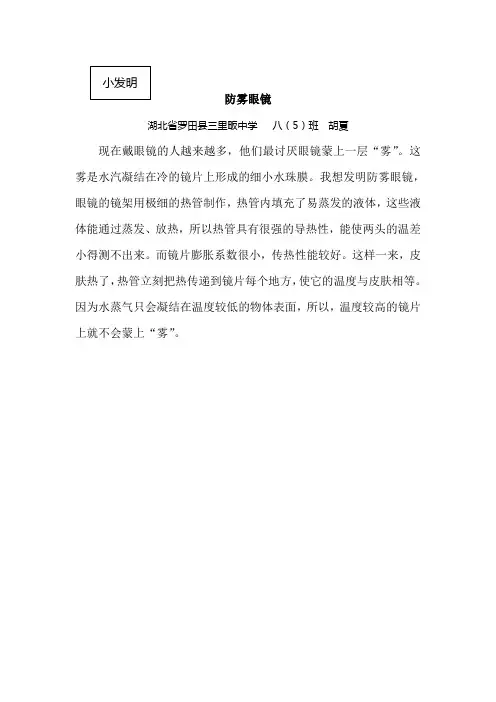 小发明

防雾眼镜

湖北省罗田县三里畈中学　八（5）班　胡夏

现在戴眼镜的人越来越多，他们最讨厌眼镜蒙上一层“雾”。这雾是水汽凝结在冷的镜片上形成的细小水珠膜。我想发明防雾眼镜，眼镜的镜架用极细的热管制作，热管内填充了易蒸发的液体，这些液体能通过蒸发、放热，所以热管具有很强的导热性，能使两头的温差小得测不出来。而镜片膨胀系数很小，传热性能较好。这样一来，皮肤热了，热管立刻把热传递到镜片每个地方，使它的温度与皮肤相等。因为水蒸气只会凝结在温度较低的物体表面，所以，温度较高的镜片上就不会蒙上“雾”。